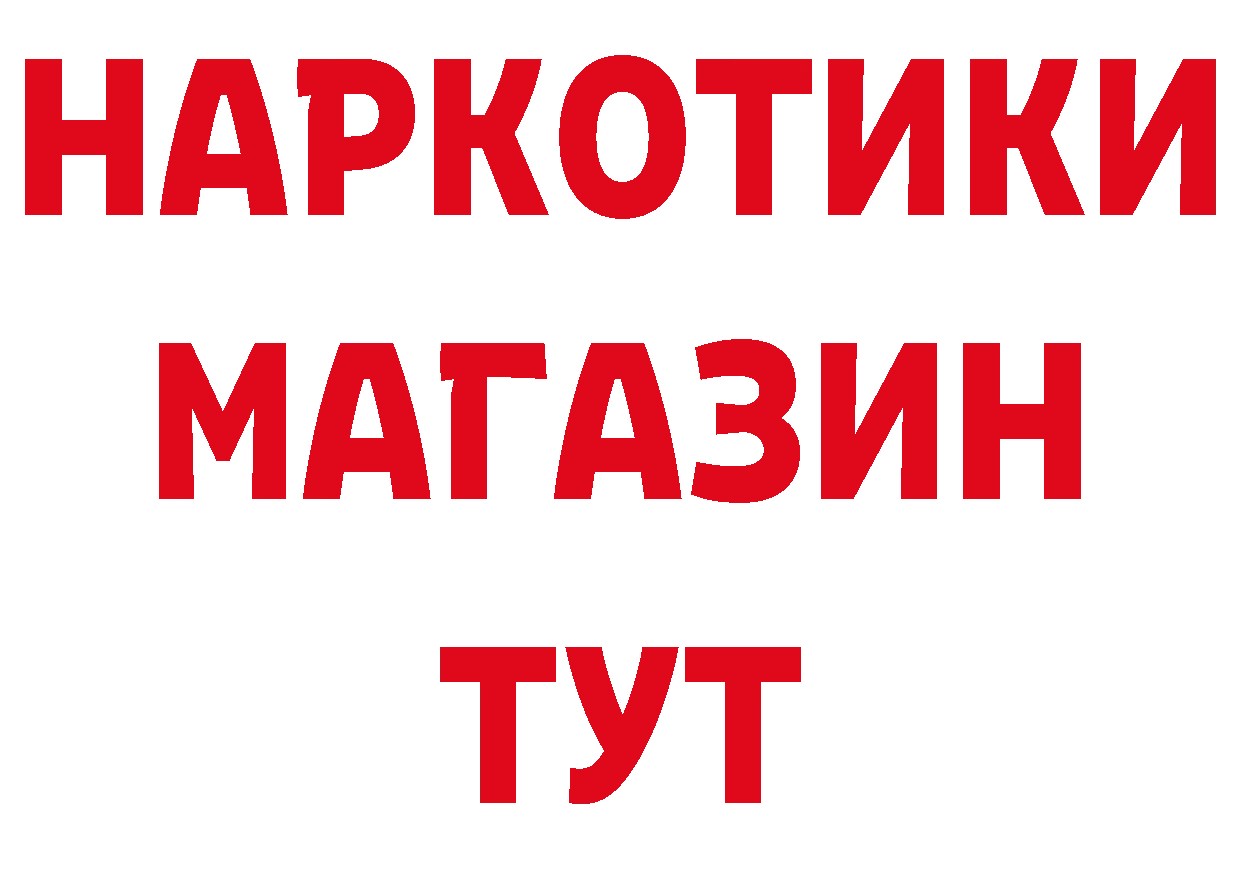 НАРКОТИКИ
МАГАЗИН
ТУТ